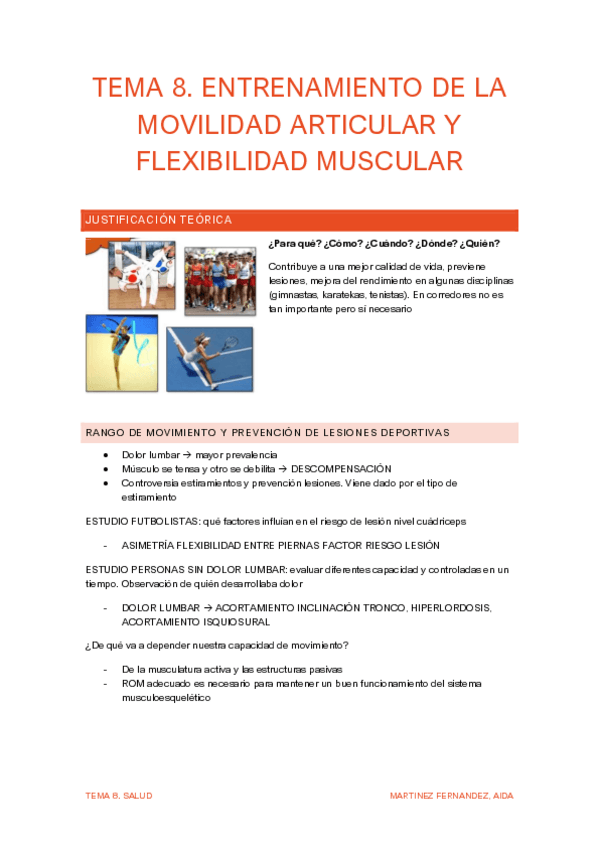 TEMA 8. ENTRENAMIENTO DE LA MOVILIDAD ARTICULAR Y FLEXIBILIDAD MUSCULAR

JUSTIFICACIÓN TEÓRICA

¿Para qué? ¿Cómo? ¿Cuándo? ¿Dónde? ¿Quién?

Contribuye a una mejor calidad de vida, previene lesiones, mejora del rendimiento en algunas disciplinas (gimnastas, karatekas, tenistas). En corredores no es tan importante pero sí necesario

RANGO DE MOVIMIENTO Y PREVENCIÓN DE LESIONES DEPORTIVAS

- Dolor lumbar → mayor prevalencia
- Músculo se tensa y otro se debilita → DESCOMPENSACIÓN
- Controversia estiramientos y prevención lesiones. Viene dado por el tipo de estiramiento

ESTUDIO FUTBOLISTAS: qué factores influían en el riesgo de lesión nivel cuádriceps

- ASIMETRÍA FLEXIBILIDAD ENTRE PIERNAS FACTOR RIESGO LESIÓN

ESTUDIO PERSONAS SIN DOLOR LUMBAR: evaluar diferentes capacidad y controladas en un tiempo. Observación de quién desarrollaba dolor

- DOLOR LUMBAR → ACORTAMIENTO INCLINACIÓN TRONCO, HIPERLORDOSIS, ACORTAMIENTO ISQUIOSURAL

¿De qué va a depender nuestra capacidad de movimiento?

- De la musculatura activa y las estructuras pasivas
- ROM adecuado es necesario para mantener un buen funcionamiento del sistema musculoesquelético

TEMA 8. SALUD

MARTINEZ FERNANDEZ, AIDA